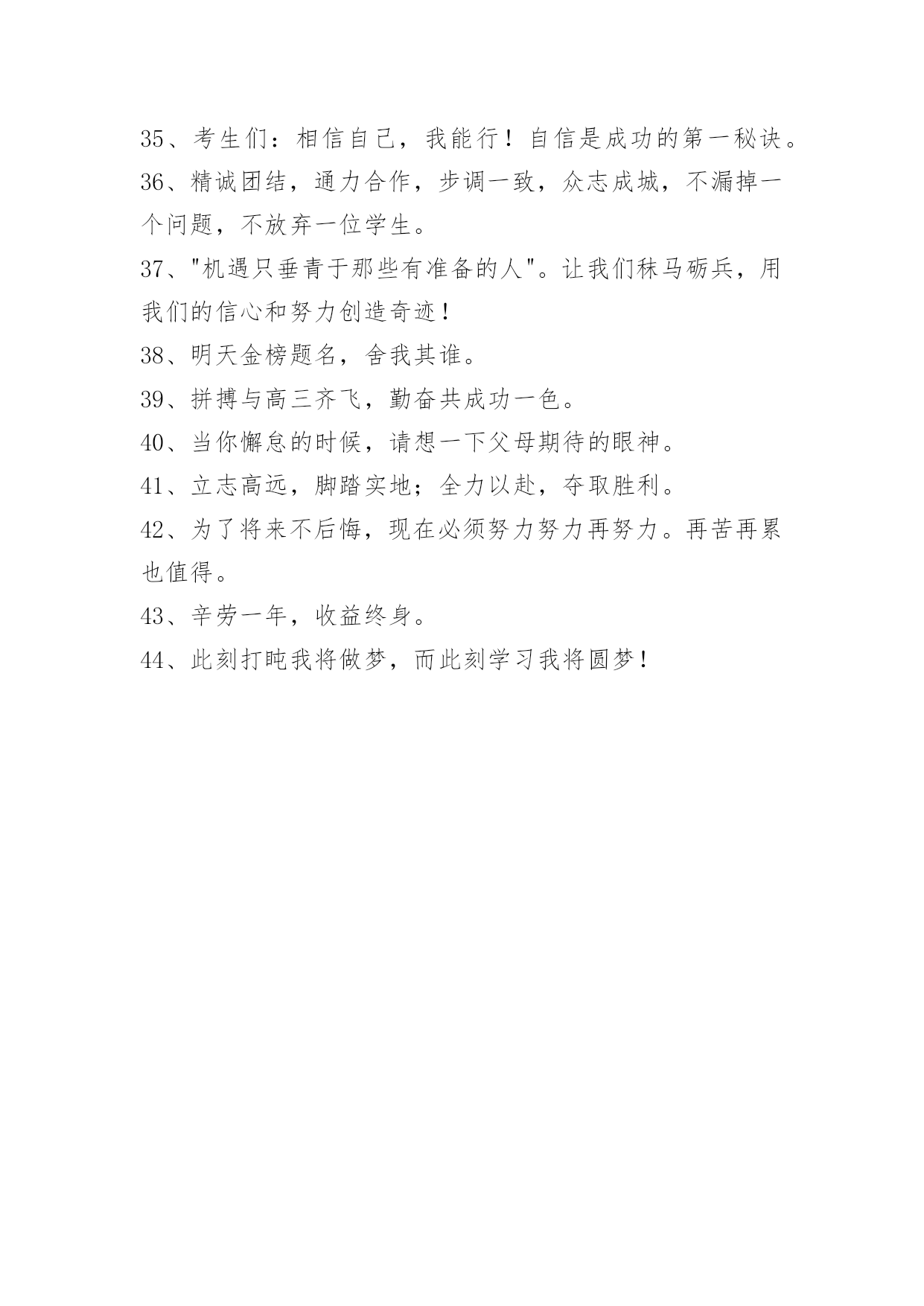 35、考生们：相信自己，我能行！自信是成功的第一秘诀。

36、精诚团结，通力合作，步调一致，众志成城，不漏掉一个问题，不放弃一位学生。

37、"机遇只垂青于那些有准备的人"。让我们秣马砺兵，用我们的信心和努力创造奇迹！

38、明天金榜题名，舍我其谁。

39、拼搏与高三齐飞，勤奋共成功一色。

40、当你懈怠的时候，请想一下父母期待的眼神。

41、立志高远，脚踏实地；全力以赴，夺取胜利。

42、为了将来不后悔，现在必须努力努力再努力。再苦再累也值得。

43、辛劳一年，收益终身。

44、此刻打盹我将做梦，而此刻学习我将圆梦！